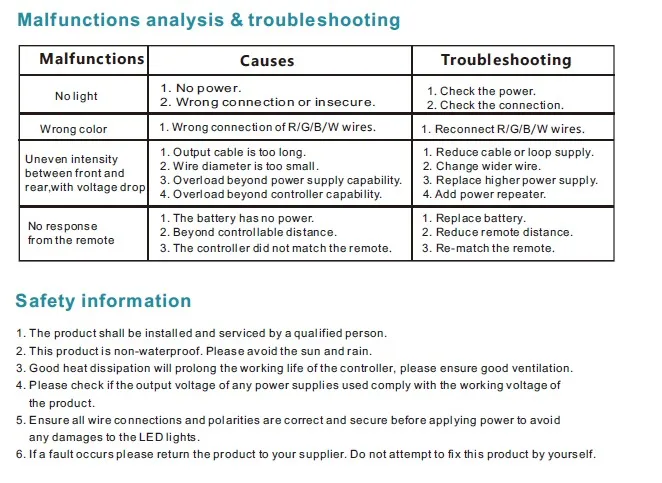 Malfunctions analysis & troubleshooting

| Malfunctions | Causes | Troubleshooting |
|---|---|---|
| No light | 1. No power. 2. Wrong connection or insecure. | 1. Check the power. 2. Check the connection. |
| Wrong color | 1. Wrong connection of R/G/B/W wires. | 1. Reconnect R/G/B/W wires. |
| Uneven intensity between front and rear,with voltage drop | 1. Output cable is too long. 2. Wire diameter is too small. 3. Overload beyond power supply capability. 4. Overload beyond controller capability. | 1. Reduce cable or loop supply. 2. Change wider wire. 3. Replace higher power supply. 4. Add power repeater. |
| No response from the remote | 1. The battery has no power. 2. Beyond controllable distance. 3. The controller did not match the remote. | 1. Replace battery. 2. Reduce remote distance. 3. Re-match the remote. |

Safety information

1. The product shall be installed and serviced by a qualified person.
2. This product is non-waterproof. Please avoid the sun and rain.
3. Good heat dissipation will prolong the working life of the controller, please ensure good ventilation.
4. Please check if the output voltage of any power supplies used comply with the working voltage of the product.
5. Ensure all wire connections and polarities are correct and secure before applying power to avoid any damages to the LED lights.
6. If a fault occurs please return the product to your supplier. Do not attempt to fix this product by yourself.